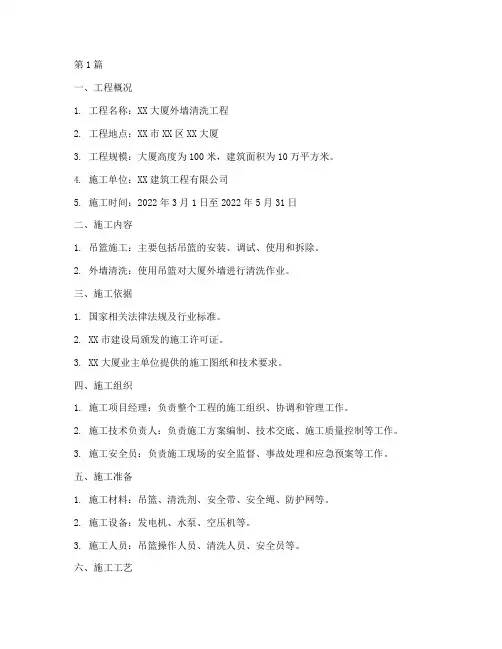 第1篇

一、工程概况

1. 工程名称：XX大厦外墙清洗工程

2. 工程地点：XX市XX区XX大厦

3. 工程规模：大厦高度为100米，建筑面积为10万平方米。

4. 施工单位：XX建筑工程有限公司

5. 施工时间：2022年3月1日至2022年5月31日

二、施工内容

1. 吊篮施工：主要包括吊篮的安装、调试、使用和拆除。

2. 外墙清洗：使用吊篮对大厦外墙进行清洗作业。

三、施工依据

1. 国家相关法律法规及行业标准。

2. XX市建设局颁发的施工许可证。

3. XX大厦业主单位提供的施工图纸和技术要求。

四、施工组织

1. 施工项目经理：负责整个工程的施工组织、协调和管理工作。

2. 施工技术负责人：负责施工方案编制、技术交底、施工质量控制等工作。

3. 施工安全员：负责施工现场的安全监督、事故处理和应急预案等工作。

五、施工准备

1. 施工材料：吊篮、清洗剂、安全带、安全绳、防护网等。

2. 施工设备：发电机、水泵、空压机等。

3. 施工人员：吊篮操作人员、清洗人员、安全员等。

六、施工工艺